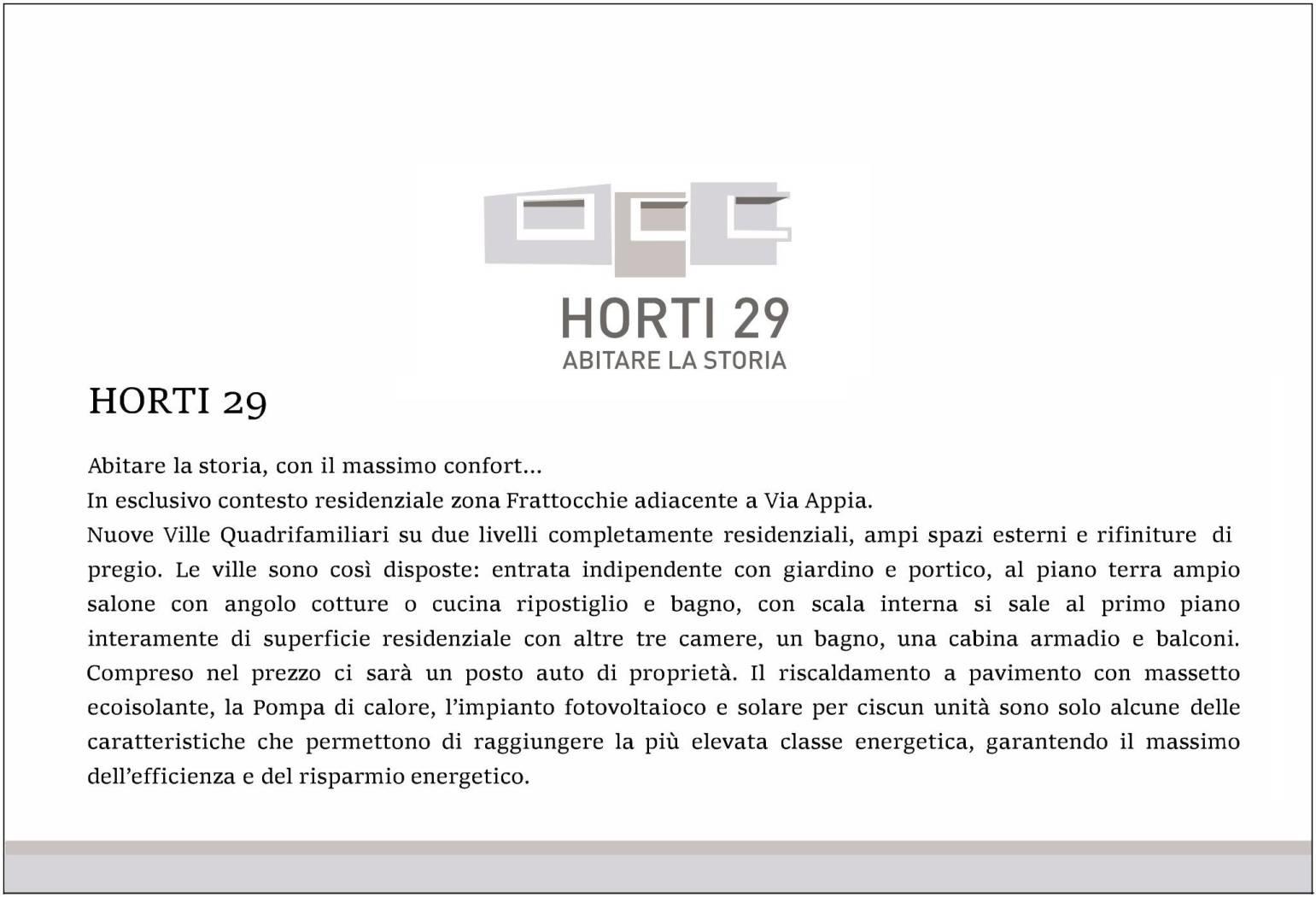 HORTI 29
ABITARE LA STORIA

HORTI 29

Abitare la storia, con il massimo confort...
In esclusivo contesto residenziale zona Frattocchie adiacente a Via Appia.
Nuove Ville Quadrifamiliari su due livelli completamente residenziali, ampi spazi esterni e rifiniture di pregio. Le ville sono così disposte: entrata indipendente con giardino e portico, al piano terra ampio salone con angolo cotture o cucina ripostiglio e bagno, con scala interna si sale al primo piano interamente di superficie residenziale con altre tre camere, un bagno, una cabina armadio e balconi. Compreso nel prezzo ci sarà un posto auto di proprietà. Il riscaldamento a pavimento con massetto ecoisolante, la Pompa di calore, l'impianto fotovoltaioco e solare per ciscun unità sono solo alcune delle caratteristiche che permettono di raggiungere la più elevata classe energetica, garantendo il massimo dell'efficienza e del risparmio energetico.